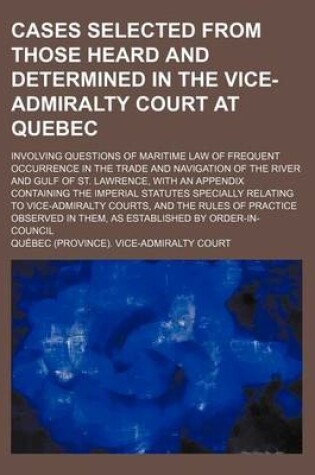 CASES SELECTED FROM THOSE HEARD AND DETERMINED IN THE VICE-ADMIRALTY COURT AT QUEBEC

INVOLVING QUESTIONS OF MARITIME LAW OF FREQUENT OCCURRENCE IN THE TRADE AND NAVIGATION OF THE RIVER AND GULF OF ST. LAWRENCE, WITH AN APPENDIX CONTAINING THE IMPERIAL STATUTES SPECIALLY RELATING TO VICE-ADMIRALTY COURTS, AND THE RULES OF PRACTICE OBSERVED IN THEM, AS ESTABLISHED BY ORDER-IN-COUNCIL

QUÉBEC (PROVINCE). VICE-ADMIRALTY COURT